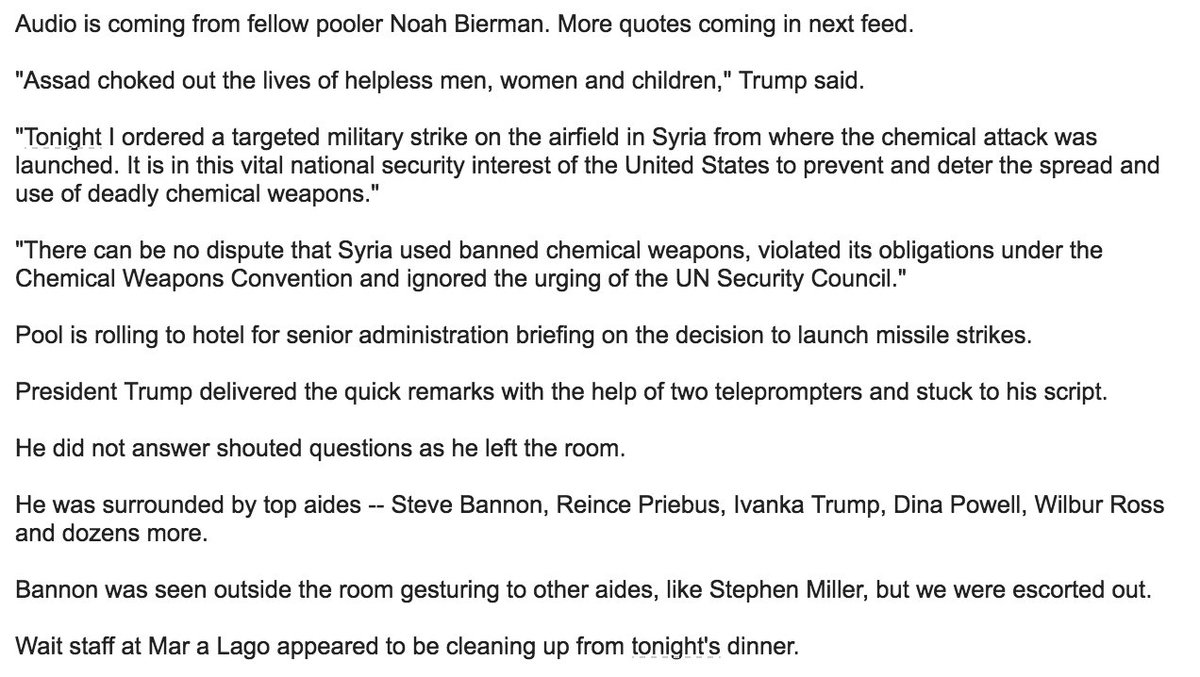 Audio is coming from fellow pooler Noah Bierman. More quotes coming in next feed.

"Assad choked out the lives of helpless men, women and children," Trump said.

"Tonight I ordered a targeted military strike on the airfield in Syria from where the chemical attack was launched. It is in this vital national security interest of the United States to prevent and deter the spread and use of deadly chemical weapons."

"There can be no dispute that Syria used banned chemical weapons, violated its obligations under the Chemical Weapons Convention and ignored the urging of the UN Security Council."

Pool is rolling to hotel for senior administration briefing on the decision to launch missile strikes.

President Trump delivered the quick remarks with the help of two teleprompters and stuck to his script.

He did not answer shouted questions as he left the room.

He was surrounded by top aides -- Steve Bannon, Reince Priebus, Ivanka Trump, Dina Powell, Wilbur Ross and dozens more.

Bannon was seen outside the room gesturing to other aides, like Stephen Miller, but we were escorted out.

Wait staff at Mar a Lago appeared to be cleaning up from tonight's dinner.